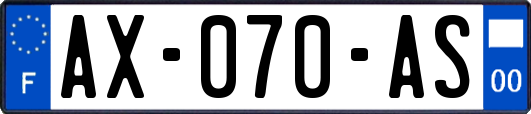 F
AX-070-AS
00